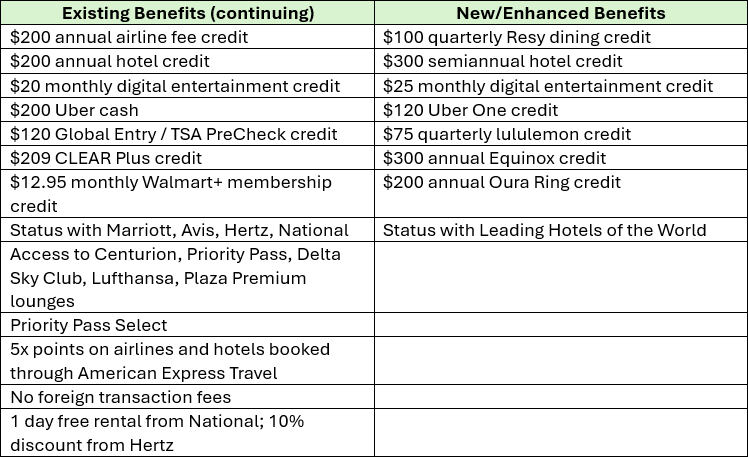 | Existing Benefits (continuing) | New/Enhanced Benefits |
|---|---|
| \$200 annual airline fee credit | \$100 quarterly Resy dining credit |
| \$200 annual hotel credit | \$300 semiannual hotel credit |
| \$20 monthly digital entertainment credit | \$25 monthly digital entertainment credit |
| \$200 Uber cash | \$120 Uber One credit |
| \$120 Global Entry / TSA PreCheck credit | \$75 quarterly lululemon credit |
| \$209 CLEAR Plus credit | \$300 annual Equinox credit |
| \$12.95 monthly Walmart+ membership credit | \$200 annual Oura Ring credit |
| Status with Marriott, Avis, Hertz, National | Status with Leading Hotels of the World |
| Access to Centurion, Priority Pass, Delta Sky Club, Lufthansa, Plaza Premium lounges | |
| Priority Pass Select | |
| 5x points on airlines and hotels booked through American Express Travel | |
| No foreign transaction fees | |
| 1 day free rental from National; 10% discount from Hertz | |